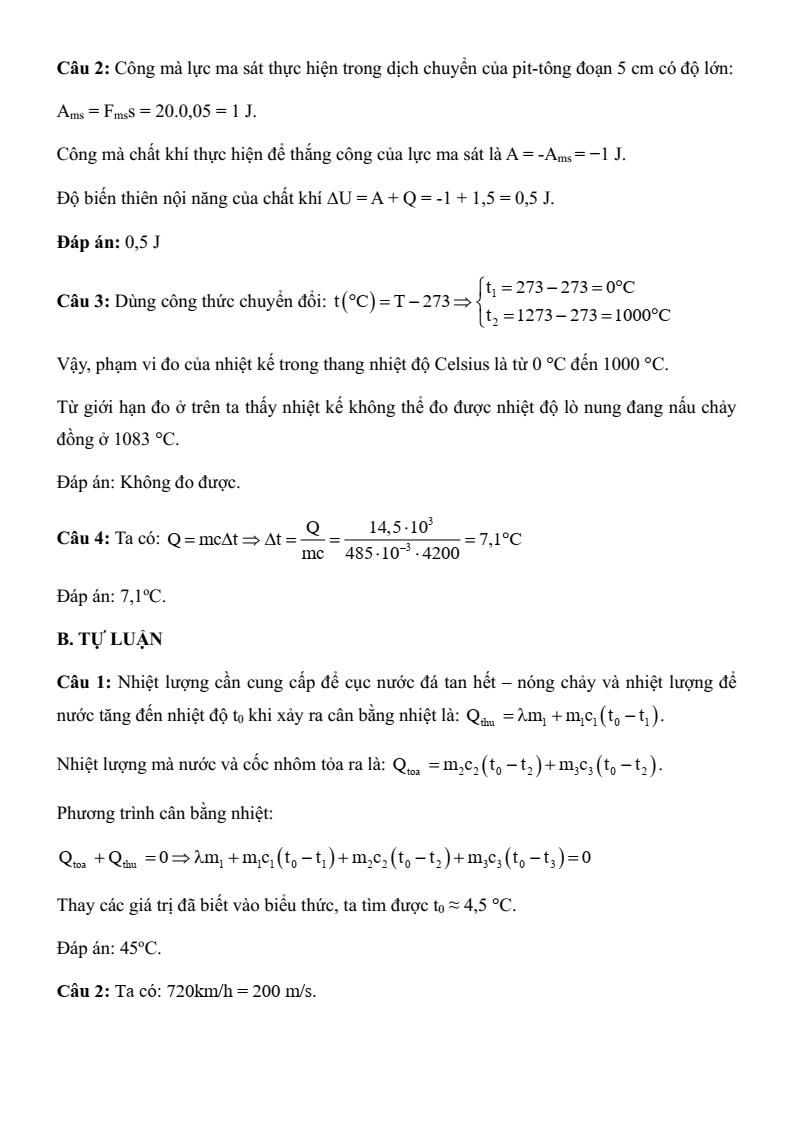 **Câu 2:** Công mà lực ma sát thực hiện trong dịch chuyển của pit-tông đoạn 5 cm có độ lớn:

$A_{ms} = F_{ms}s = 20.0,05 = 1$ J.

Công mà chất khí thực hiện để thắng công của lực ma sát là $A = -A_{ms} = -1$ J.

Độ biến thiên nội năng của chất khí $\Delta U = A + Q = -1 + 1,5 = 0,5$ J.

**Đáp án:** 0,5 J

**Câu 3:** Dùng công thức chuyển đổi: $t(°C) = T - 273 \Rightarrow \begin{cases} t_1 = 273 - 273 = 0°C \\ t_2 = 1273 - 273 = 1000°C \end{cases}$

Vậy, phạm vi đo của nhiệt kế trong thang nhiệt độ Celsius là từ 0 °C đến 1000 °C.

Từ giới hạn đo ở trên ta thấy nhiệt kế không thể đo được nhiệt độ lò nung đang nấu chảy đồng ở 1083 °C.

Đáp án: Không đo được.

**Câu 4:** Ta có: $Q = mc\Delta t \Rightarrow \Delta t = \frac{Q}{mc} = \frac{14,5 \cdot 10^3}{485 \cdot 10^{-3} \cdot 4200} = 7,1°C$

Đáp án: 7,1ºC.

**B. TỰ LUẬN**

**Câu 1:** Nhiệt lượng cần cung cấp để cục nước đá tan hết – nóng chảy và nhiệt lượng để nước tăng đến nhiệt độ $t_0$ khi xảy ra cân bằng nhiệt là: $Q_{thu} = \lambda m_1 + m_1c_1(t_0 - t_1)$.

Nhiệt lượng mà nước và cốc nhôm tỏa ra là: $Q_{toa} = m_2c_2(t_0 - t_2) + m_3c_3(t_0 - t_2)$.

Phương trình cân bằng nhiệt:

$Q_{toa} + Q_{thu} = 0 \Rightarrow \lambda m_1 + m_1c_1(t_0 - t_1) + m_2c_2(t_0 - t_2) + m_3c_3(t_0 - t_3) = 0$

Thay các giá trị đã biết vào biểu thức, ta tìm được $t_0 \approx 4,5$ °C.

Đáp án: 45ºC.

**Câu 2:** Ta có: 720km/h = 200 m/s.